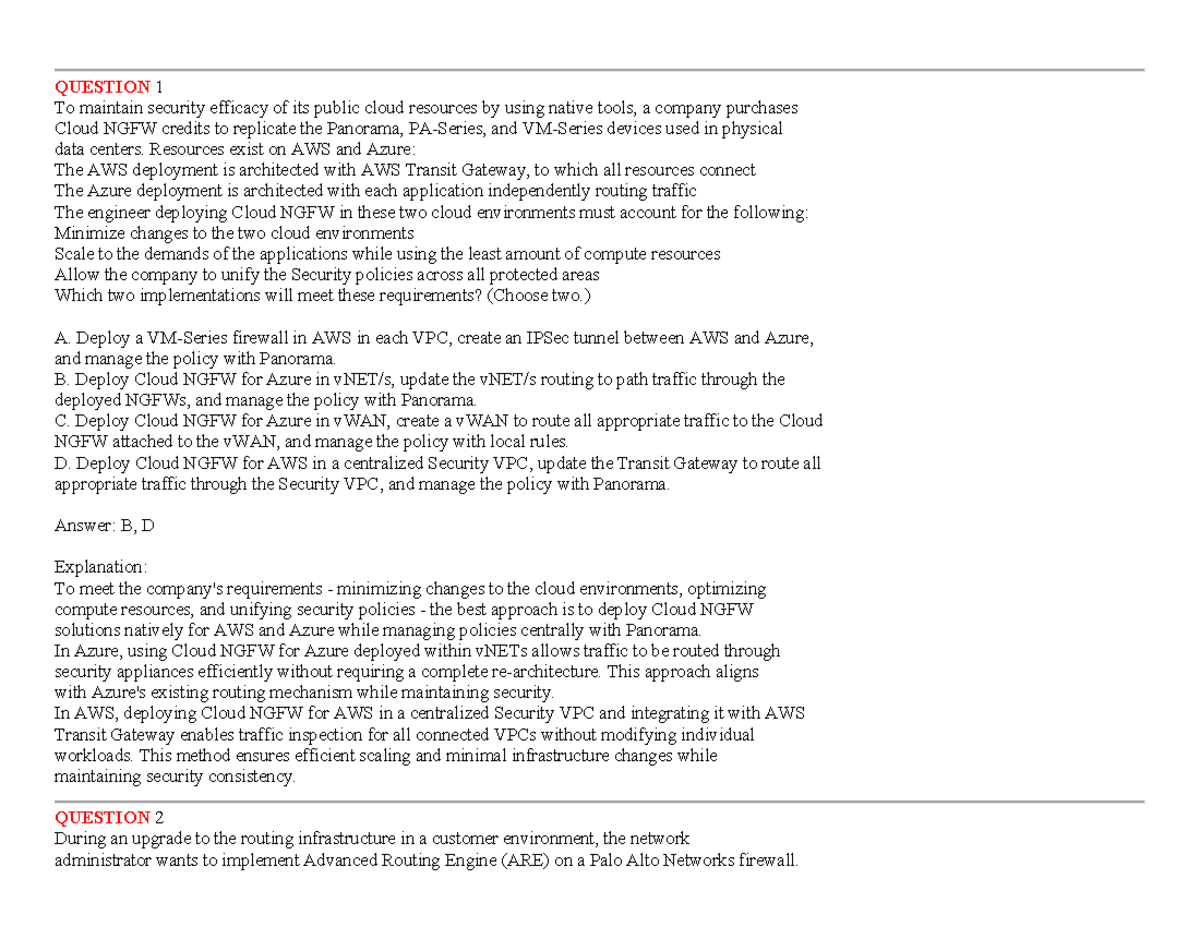 QUESTION 1
To maintain security efficacy of its public cloud resources by using native tools, a company purchases Cloud NGFW credits to replicate the Panorama, PA-Series, and VM-Series devices used in physical data centers. Resources exist on AWS and Azure:
The AWS deployment is architected with AWS Transit Gateway, to which all resources connect
The Azure deployment is architected with each application independently routing traffic
The engineer deploying Cloud NGFW in these two cloud environments must account for the following:
Minimize changes to the two cloud environments
Scale to the demands of the applications while using the least amount of compute resources
Allow the company to unify the Security policies across all protected areas
Which two implementations will meet these requirements? (Choose two.)

A. Deploy a VM-Series firewall in AWS in each VPC, create an IPSec tunnel between AWS and Azure, and manage the policy with Panorama.
B. Deploy Cloud NGFW for Azure in vNET/s, update the vNET/s routing to path traffic through the deployed NGFWs, and manage the policy with Panorama.
C. Deploy Cloud NGFW for Azure in vWAN, create a vWAN to route all appropriate traffic to the Cloud NGFW attached to the vWAN, and manage the policy with local rules.
D. Deploy Cloud NGFW for AWS in a centralized Security VPC, update the Transit Gateway to route all appropriate traffic through the Security VPC, and manage the policy with Panorama.

Answer: B, D

Explanation:
To meet the company's requirements - minimizing changes to the cloud environments, optimizing compute resources, and unifying security policies - the best approach is to deploy Cloud NGFW solutions natively for AWS and Azure while managing policies centrally with Panorama.
In Azure, using Cloud NGFW for Azure deployed within vNETs allows traffic to be routed through security appliances efficiently without requiring a complete re-architecture. This approach aligns with Azure's existing routing mechanism while maintaining security.
In AWS, deploying Cloud NGFW for AWS in a centralized Security VPC and integrating it with AWS Transit Gateway enables traffic inspection for all connected VPCs without modifying individual workloads. This method ensures efficient scaling and minimal infrastructure changes while maintaining security consistency.

QUESTION 2
During an upgrade to the routing infrastructure in a customer environment, the network administrator wants to implement Advanced Routing Engine (ARE) on a Palo Alto Networks firewall.